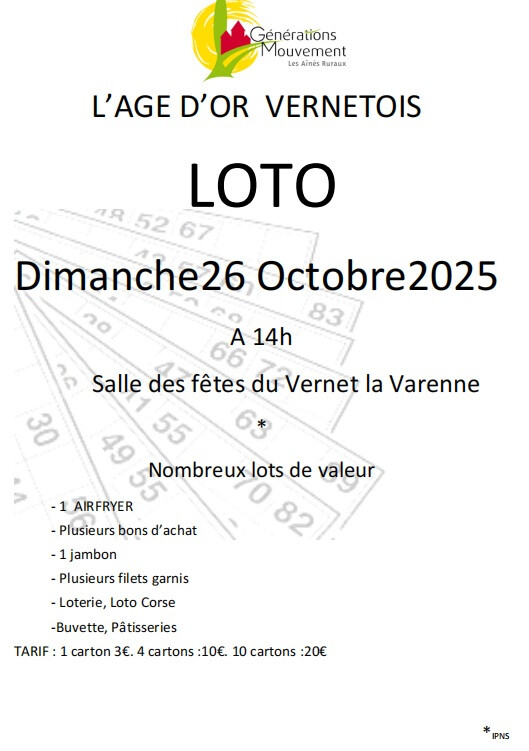 Générations Mouvement
Les Aînés Ruraux

L'AGE D'OR VERNETOIS

LOTO

Dimanche26 Octobre2025

A 14h

Salle des fêtes du Vernet la Varenne

*

Nombreux lots de valeur

- 1 AIRFRYER
- Plusieurs bons d'achat
- 1 jambon
- Plusieurs filets garnis
- Loterie, Loto Corse
-Buvette, Pâtisseries

TARIF : 1 carton 3€. 4 cartons :10€. 10 cartons :20€

*IPNS